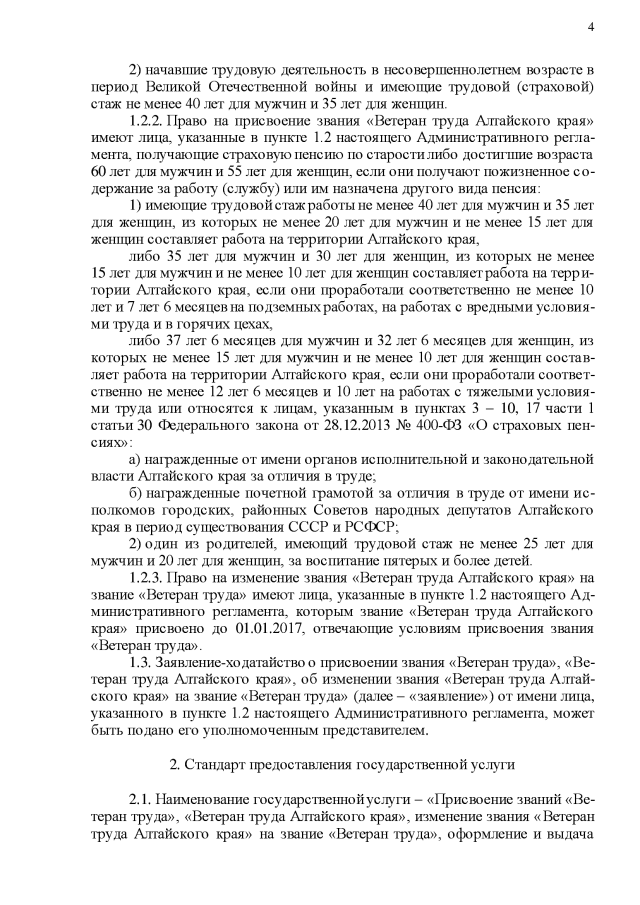 4

2) начавшие трудовую деятельность в несовершеннолетнем возрасте в период Великой Отечественной войны и имеющие трудовой (страховой) стаж не менее 40 лет для мужчин и 35 лет для женщин.

1.2.2. Право на присвоение звания «Ветеран труда Алтайского края» имеют лица, указанные в пункте 1.2 настоящего Административного регламента, получающие страховую пенсию по старости либо достигшие возраста 60 лет для мужчин и 55 лет для женщин, если они получают пожизненное содержание за работу (службу) или им назначена другого вида пенсия:

1) имеющие трудовой стаж работы не менее 40 лет для мужчин и 35 лет для женщин, из которых не менее 20 лет для мужчин и не менее 15 лет для женщин составляет работа на территории Алтайского края,

либо 35 лет для мужчин и 30 лет для женщин, из которых не менее 15 лет для мужчин и не менее 10 лет для женщин составляет работа на территории Алтайского края, если они проработали соответственно не менее 10 лет и 7 лет 6 месяцев на подземных работах, на работах с вредными условиями труда и в горячих цехах,

либо 37 лет 6 месяцев для мужчин и 32 лет 6 месяцев для женщин, из которых не менее 15 лет для мужчин и не менее 10 лет для женщин составляет работа на территории Алтайского края, если они проработали соответственно не менее 12 лет 6 месяцев и 10 лет на работах с тяжелыми условиями труда или относятся к лицам, указанным в пунктах 3 – 10, 17 части 1 статьи 30 Федерального закона от 28.12.2013 № 400-ФЗ «О страховых пенсиях»:

а) награжденные от имени органов исполнительной и законодательной власти Алтайского края за отличия в труде;

б) награжденные почетной грамотой за отличия в труде от имени исполкомов городских, районных Советов народных депутатов Алтайского края в период существования СССР и РСФСР;

2) один из родителей, имеющий трудовой стаж не менее 25 лет для мужчин и 20 лет для женщин, за воспитание пятерых и более детей.

1.2.3. Право на изменение звания «Ветеран труда Алтайского края» на звание «Ветеран труда» имеют лица, указанные в пункте 1.2 настоящего Административного регламента, которым звание «Ветеран труда Алтайского края» присвоено до 01.01.2017, отвечающие условиям присвоения звания «Ветеран труда».

1.3. Заявление-ходатайство о присвоении звания «Ветеран труда», «Ветеран труда Алтайского края», об изменении звания «Ветеран труда Алтайского края» на звание «Ветеран труда» (далее – «заявление») от имени лица, указанного в пункте 1.2 настоящего Административного регламента, может быть подано его уполномоченным представителем.

2. Стандарт предоставления государственной услуги

2.1. Наименование государственной услуги – «Присвоение званий «Ветеран труда», «Ветеран труда Алтайского края», изменение звания «Ветеран труда Алтайского края» на звание «Ветеран труда», оформление и выдача